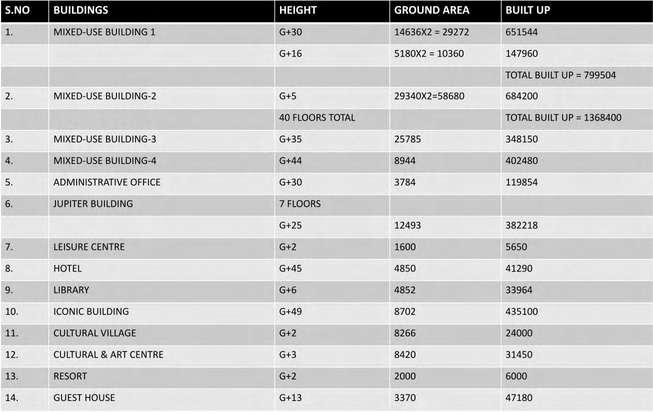 | S.NO | BUILDINGS | HEIGHT | GROUND AREA | BUILT UP |
|---|---|---|---|---|
| 1. | MIXED-USE BUILDING 1 | G+30 | 14636X2 = 29272 | 651544 |
| | | G+16 | 5180X2 = 10360 | 147960 |
| | | | | TOTAL BUILT UP = 799504 |
| 2. | MIXED-USE BUILDING-2 | G+5 | 29340X2=58680 | 684200 |
| | | 40 FLOORS TOTAL | | TOTAL BUILT UP = 1368400 |
| 3. | MIXED-USE BUILDING-3 | G+35 | 25785 | 348150 |
| 4. | MIXED-USE BUILDING-4 | G+44 | 8944 | 402480 |
| 5. | ADMINISTRATIVE OFFICE | G+30 | 3784 | 119854 |
| 6. | JUPITER BUILDING | 7 FLOORS | | |
| | | G+25 | 12493 | 382218 |
| 7. | LEISURE CENTRE | G+2 | 1600 | 5650 |
| 8. | HOTEL | G+45 | 4850 | 41290 |
| 9. | LIBRARY | G+6 | 4852 | 33964 |
| 10. | ICONIC BUILDING | G+49 | 8702 | 435100 |
| 11. | CULTURAL VILLAGE | G+2 | 8266 | 24000 |
| 12. | CULTURAL & ART CENTRE | G+3 | 8420 | 31450 |
| 13. | RESORT | G+2 | 2000 | 6000 |
| 14. | GUEST HOUSE | G+13 | 3370 | 47180 |